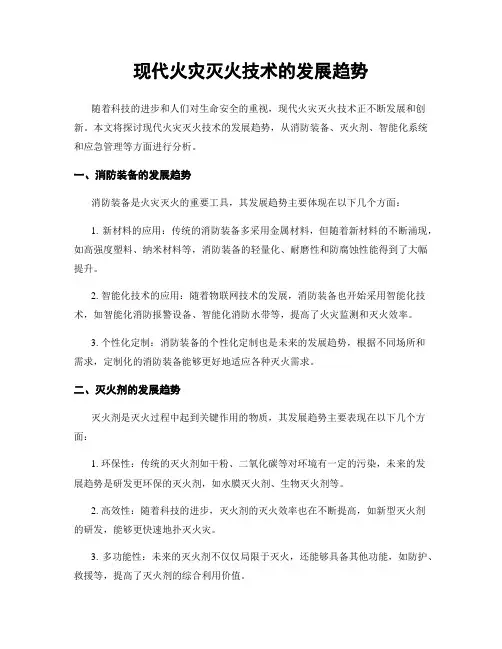 现代火灾灭火技术的发展趋势

随着科技的进步和人们对生命安全的重视，现代火灾灭火技术正不断发展和创新。本文将探讨现代火灾灭火技术的发展趋势，从消防装备、灭火剂、智能化系统和应急管理等方面进行分析。

一、消防装备的发展趋势

消防装备是火灾灭火的重要工具，其发展趋势主要体现在以下几个方面：

1. 新材料的应用：传统的消防装备多采用金属材料，但随着新材料的不断涌现，如高强度塑料、纳米材料等，消防装备的轻量化、耐磨性和防腐蚀性能得到了大幅提升。

2. 智能化技术的应用：随着物联网技术的发展，消防装备也开始采用智能化技术，如智能化消防报警设备、智能化消防水带等，提高了火灾监测和灭火效率。

3. 个性化定制：消防装备的个性化定制也是未来的发展趋势，根据不同场所和需求，定制化的消防装备能够更好地适应各种灭火需求。

二、灭火剂的发展趋势

灭火剂是灭火过程中起到关键作用的物质，其发展趋势主要表现在以下几个方面：

1. 环保性：传统的灭火剂如干粉、二氧化碳等对环境有一定的污染，未来的发展趋势是研发更环保的灭火剂，如水膜灭火剂、生物灭火剂等。

2. 高效性：随着科技的进步，灭火剂的灭火效率也在不断提高，如新型灭火剂的研发，能够更快速地扑灭火灾。

3. 多功能性：未来的灭火剂不仅仅局限于灭火，还能够具备其他功能，如防护、救援等，提高了灭火剂的综合利用价值。